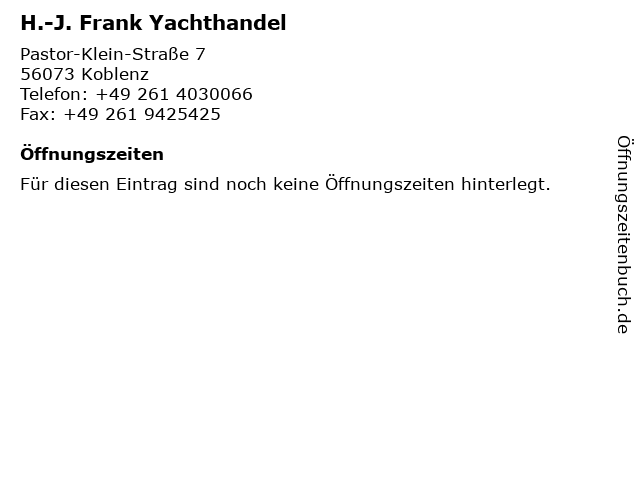 H.-J. Frank Yachthandel

Pastor-Klein-Straße 7
56073 Koblenz
Telefon: +49 261 4030066
Fax: +49 261 9425425

Öffnungszeiten

Für diesen Eintrag sind noch keine Öffnungszeiten hinterlegt.

Öffnungszeitenbuch.de